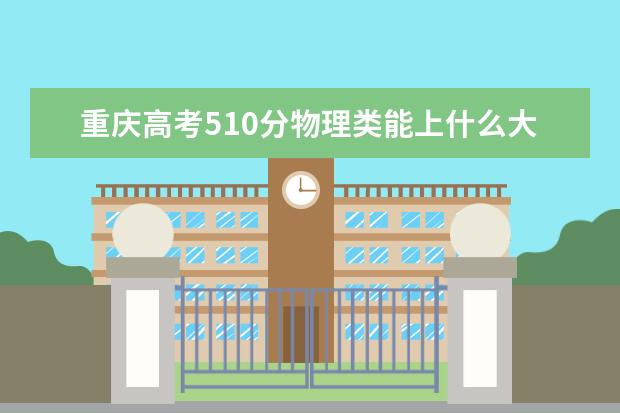 重庆高考510分物理类能上什么大